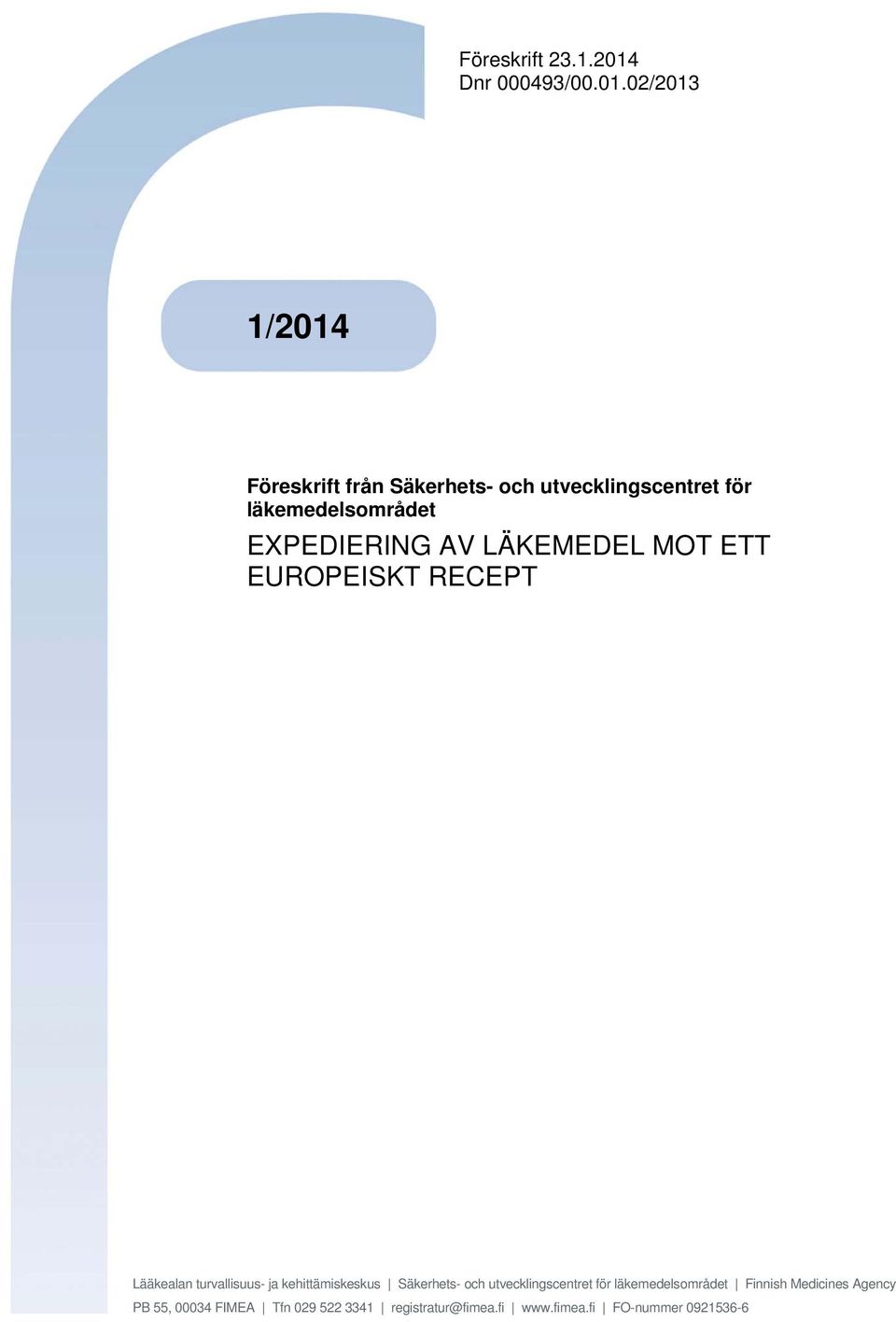 Föreskrift 23.1.2014
Dnr 000493/00.01.02/2013

1/2014

Föreskrift från Säkerhets- och utvecklingscentret för läkemedelsområdet

EXPEDIERING AV LÄKEMEDEL MOT ETT EUROPEISKT RECEPT

Lääkealan turvallisuus- ja kehittämiskeskus | Säkerhets- och utvecklingscentret för läkemedelsområdet | Finnish Medicines Agency
PB 55, 00034 FIMEA | Tfn 029 522 3341 | registratur@fimea.fi | www.fimea.fi | FO-nummer 0921536-6